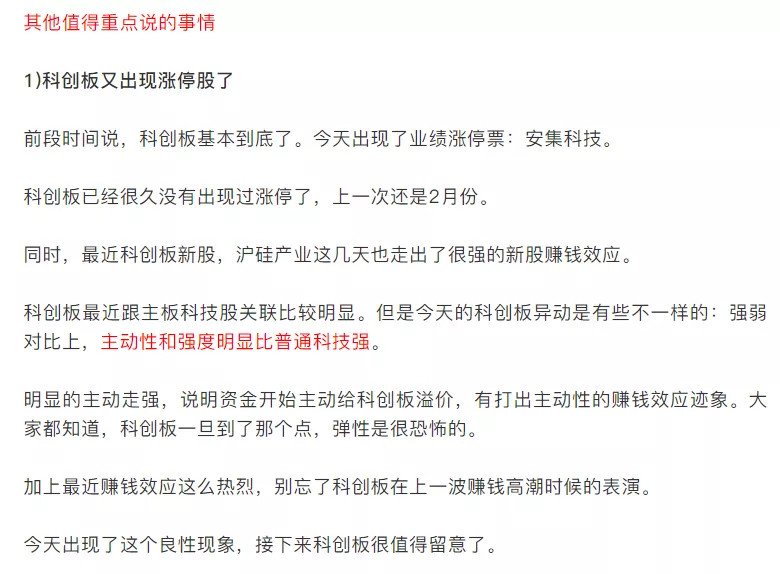 其他值得重点说的事情

1)科创板又出现涨停股了

前段时间说，科创板基本到底了。今天出现了业绩涨停票：安集科技。

科创板已经很久没有出现过涨停了，上一次还是2月份。

同时，最近科创板新股，沪硅产业这几天也走出了很强的新股赚钱效应。

科创板最近跟主板科技股关联比较明显。但是今天的科创板异动是有些不一样的：强弱对比上，主动性和强度明显比普通科技强。

明显的主动走强，说明资金开始主动给科创板溢价，有打出主动性的赚钱效应迹象。大家都知道，科创板一旦到了那个点，弹性是很恐怖的。

加上最近赚钱效应这么热烈，别忘了科创板在上一波赚钱高潮时候的表演。

今天出现了这个良性现象，接下来科创板很值得留意了。